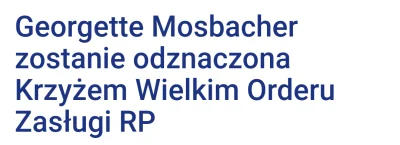 Georgette Mosbacher zostanie odznaczona Krzyżem Wielkim Orderu Zasługi RP